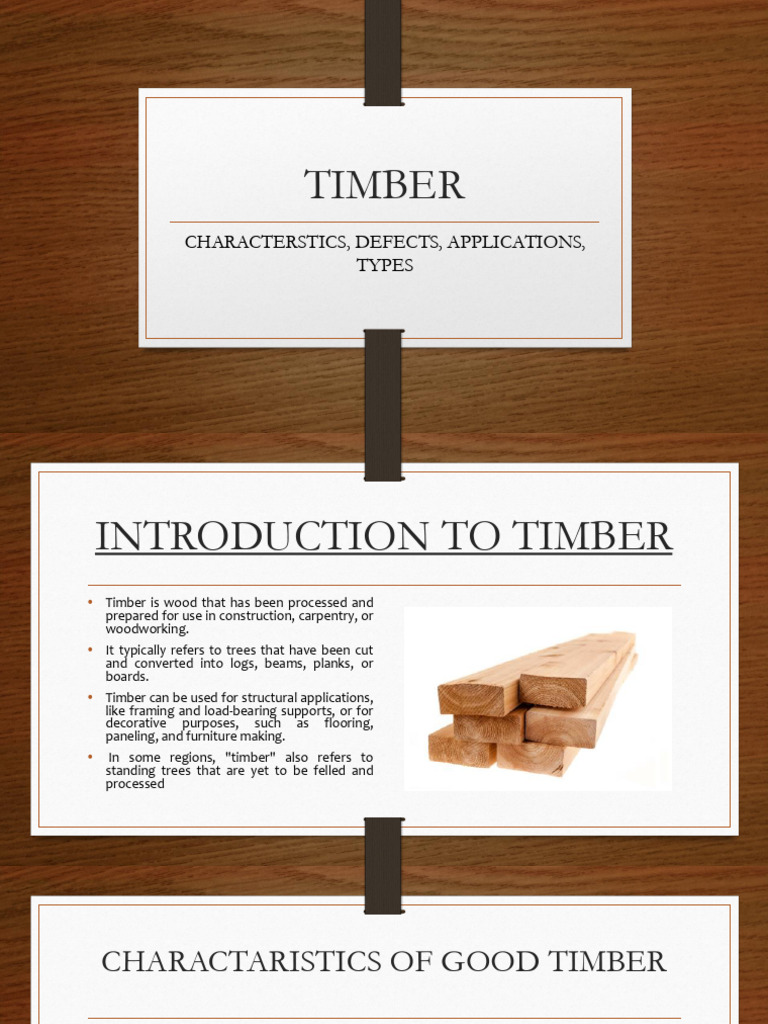 TIMBER

CHARACTERSTICS, DEFECTS, APPLICATIONS, TYPES

INTRODUCTION TO TIMBER

• Timber is wood that has been processed and prepared for use in construction, carpentry, or woodworking.
• It typically refers to trees that have been cut and converted into logs, beams, planks, or boards.
• Timber can be used for structural applications, like framing and load-bearing supports, or for decorative purposes, such as flooring, paneling, and furniture making.
• In some regions, "timber" also refers to standing trees that are yet to be felled and processed

CHARACTARISTICS OF GOOD TIMBER